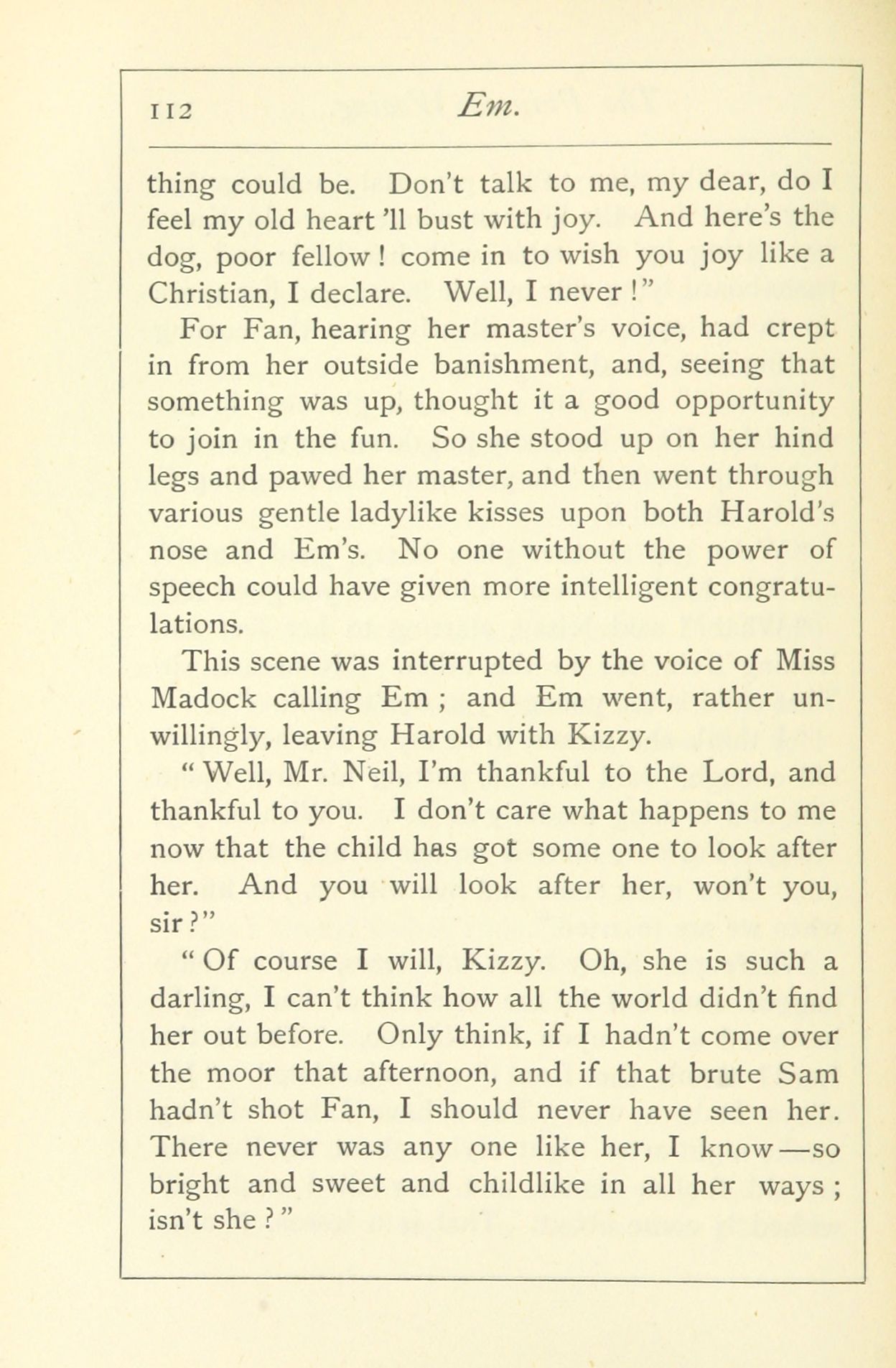 112 Em.

thing could be. Don't talk to me, my dear, do I feel my old heart 'll bust with joy. And here's the dog, poor fellow! come in to wish you joy like a Christian, I declare. Well, I never!"

For Fan, hearing her master's voice, had crept in from her outside banishment, and, seeing that something was up, thought it a good opportunity to join in the fun. So she stood up on her hind legs and pawed her master, and then went through various gentle ladylike kisses upon both Harold's nose and Em's. No one without the power of speech could have given more intelligent congratulations.

This scene was interrupted by the voice of Miss Madock calling Em; and Em went, rather unwillingly, leaving Harold with Kizzy.

"Well, Mr. Neil, I'm thankful to the Lord, and thankful to you. I don't care what happens to me now that the child has got some one to look after her. And you will look after her, won't you, sir?"

"Of course I will, Kizzy. Oh, she is such a darling, I can't think how all the world didn't find her out before. Only think, if I hadn't come over the moor that afternoon, and if that brute Sam hadn't shot Fan, I should never have seen her. There never was any one like her, I know—so bright and sweet and childlike in all her ways; isn't she?"